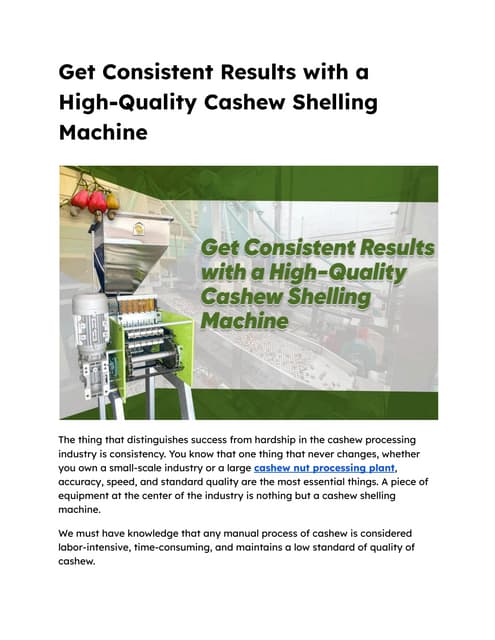 Get Consistent Results with a High-Quality Cashew Shelling Machine

Get Consistent Results with a High-Quality Cashew Shelling Machine

The thing that distinguishes success from hardship in the cashew processing industry is consistency. You know that one thing that never changes, whether you own a small-scale industry or a large cashew nut processing plant, accuracy, speed, and standard quality are the most essential things. A piece of equipment at the center of the industry is nothing but a cashew shelling machine.

We must have knowledge that any manual process of cashew is considered labor-intensive, time-consuming, and maintains a low standard of quality of cashew.